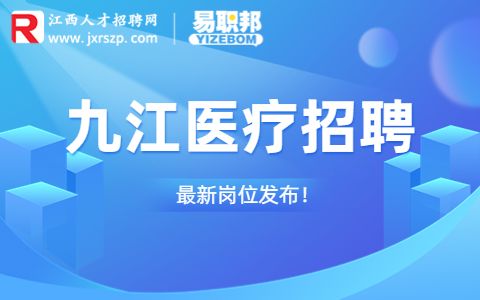 R 江西人才招聘网
www.jxrszp.com

易职邦
YIZEBOM

九江医疗招聘

最新岗位发布！